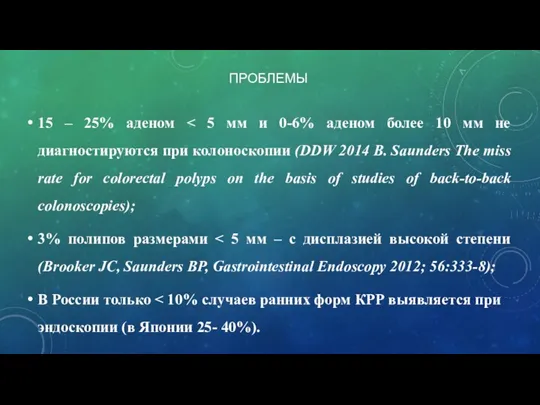 ПРОБЛЕМЫ

• 15 – 25% аденом < 5 мм и 0-6% аденом более 10 мм не диагностируются при колоноскопии (DDW 2014 B. Saunders The miss rate for colorectal polyps on the basis of studies of back-to-back colonoscopies);

• 3% полипов размерами < 5 мм – с дисплазией высокой степени (Brooker JC, Saunders BP, Gastrointestinal Endoscopy 2012; 56:333-8);

• В России только < 10% случаев ранних форм КРР выявляется при эндоскопии (в Японии 25- 40%).